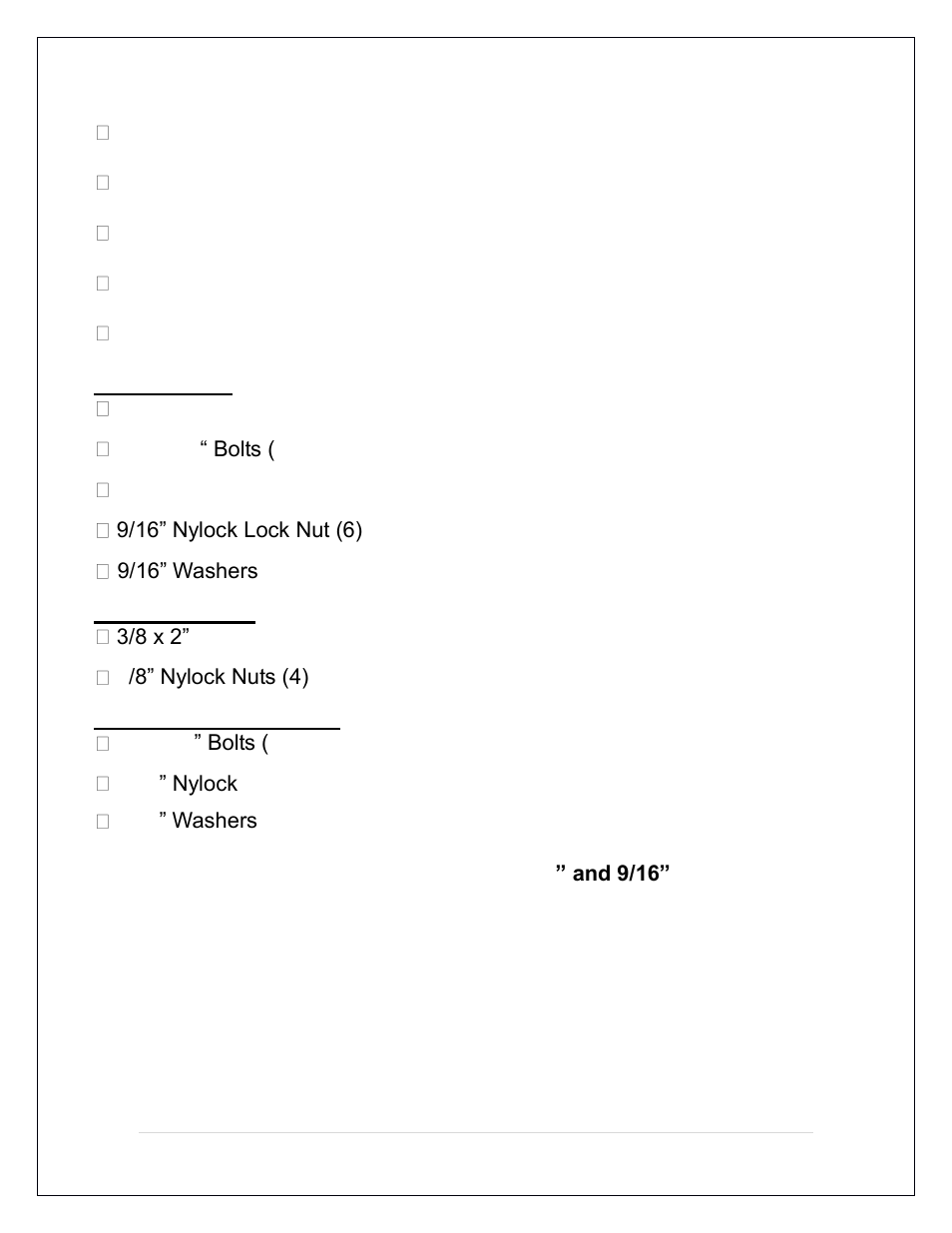 “ Bolts (

9/16” Nylock Lock Nut (6)

9/16” Washers

3/8 x 2”

/8” Nylock Nuts (4)

” Bolts (

” Nylock

” Washers

” and 9/16”